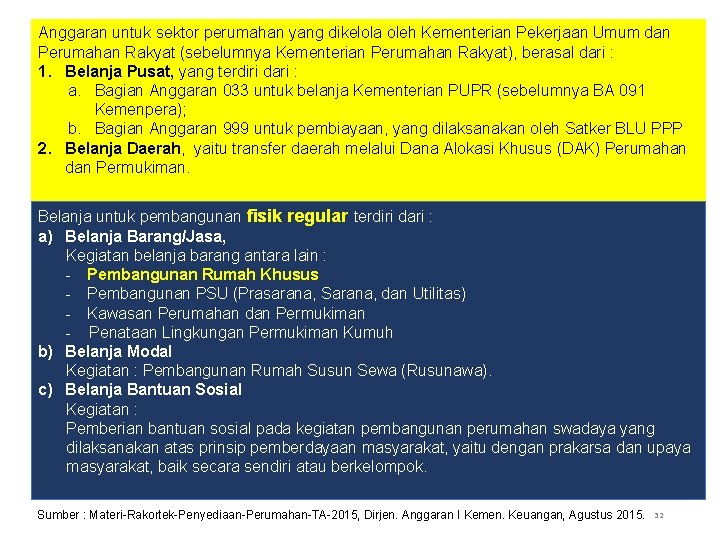 Anggaran untuk sektor perumahan yang dikelola oleh Kementerian Pekerjaan Umum dan Perumahan Rakyat (sebelumnya Kementerian Perumahan Rakyat), berasal dari :
1. Belanja Pusat, yang terdiri dari :
a. Bagian Anggaran 033 untuk belanja Kementerian PUPR (sebelumnya BA 091 Kemenpera);
b. Bagian Anggaran 999 untuk pembiayaan, yang dilaksanakan oleh Satker BLU PPP
2. Belanja Daerah, yaitu transfer daerah melalui Dana Alokasi Khusus (DAK) Perumahan dan Permukiman.

Belanja untuk pembangunan fisik regular terdiri dari :
a) Belanja Barang/Jasa,
Kegiatan belanja barang antara lain :
- Pembangunan Rumah Khusus
- Pembangunan PSU (Prasarana, Sarana, dan Utilitas)
- Kawasan Perumahan dan Permukiman
- Penataan Lingkungan Permukiman Kumuh
b) Belanja Modal
Kegiatan : Pembangunan Rumah Susun Sewa (Rusunawa).
c) Belanja Bantuan Sosial
Kegiatan :
Pemberian bantuan sosial pada kegiatan pembangunan perumahan swadaya yang dilaksanakan atas prinsip pemberdayaan masyarakat, yaitu dengan prakarsa dan upaya masyarakat, baik secara sendiri atau berkelompok.

Sumber : Materi-Rakortek-Penyediaan-Perumahan-TA-2015, Dirjen. Anggaran I Kemen. Keuangan, Agustus 2015. 32